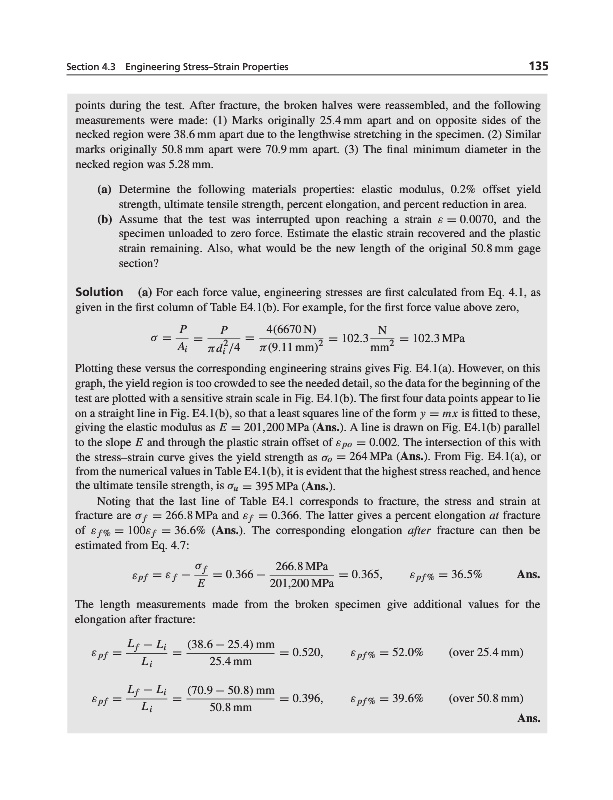 Section 4.3 Engineering Stress–Strain Properties 135

points during the test. After fracture, the broken halves were reassembled, and the following measurements were made: (1) Marks originally 25.4 mm apart and on opposite sides of the necked region were 38.6 mm apart due to the lengthwise stretching in the specimen. (2) Similar marks originally 50.8 mm apart were 70.9 mm apart. (3) The final minimum diameter in the necked region was 5.28 mm.

(a) Determine the following materials properties: elastic modulus, 0.2% offset yield strength, ultimate tensile strength, percent elongation, and percent reduction in area.
(b) Assume that the test was interrupted upon reaching a strain $\varepsilon = 0.0070$, and the specimen unloaded to zero force. Estimate the elastic strain recovered and the plastic strain remaining. Also, what would be the new length of the original 50.8 mm gage section?

Solution (a) For each force value, engineering stresses are first calculated from Eq. 4.1, as given in the first column of Table E4.1(b). For example, for the first force value above zero,

$\sigma = \frac{P}{A_i} = \frac{P}{\pi d_i^2/4} = \frac{4(6670\,\text{N})}{\pi(9.11\,\text{mm})^2} = 102.3\frac{\text{N}}{\text{mm}^2} = 102.3\,\text{MPa}$

Plotting these versus the corresponding engineering strains gives Fig. E4.1(a). However, on this graph, the yield region is too crowded to see the needed detail, so the data for the beginning of the test are plotted with a sensitive strain scale in Fig. E4.1(b). The first four data points appear to lie on a straight line in Fig. E4.1(b), so that a least squares line of the form $y = mx$ is fitted to these, giving the elastic modulus as $E = 201{,}200$ MPa (Ans.). A line is drawn on Fig. E4.1(b) parallel to the slope $E$ and through the plastic strain offset of $\varepsilon_{po} = 0.002$. The intersection of this with the stress–strain curve gives the yield strength as $\sigma_o = 264$ MPa (Ans.). From Fig. E4.1(a), or from the numerical values in Table E4.1(b), it is evident that the highest stress reached, and hence the ultimate tensile strength, is $\sigma_u = 395$ MPa (Ans.).

Noting that the last line of Table E4.1 corresponds to fracture, the stress and strain at fracture are $\sigma_f = 266.8$ MPa and $\varepsilon_f = 0.366$. The latter gives a percent elongation at fracture of $\varepsilon_{f\%} = 100\varepsilon_f = 36.6\%$ (Ans.). The corresponding elongation after fracture can then be estimated from Eq. 4.7:

$\varepsilon_{pf} = \varepsilon_f - \frac{\sigma_f}{E} = 0.366 - \frac{266.8\,\text{MPa}}{201{,}200\,\text{MPa}} = 0.365, \qquad \varepsilon_{pf\%} = 36.5\%$ Ans.

The length measurements made from the broken specimen give additional values for the elongation after fracture:

$\varepsilon_{pf} = \frac{L_f - L_i}{L_i} = \frac{(38.6 - 25.4)\,\text{mm}}{25.4\,\text{mm}} = 0.520, \qquad \varepsilon_{pf\%} = 52.0\%$ (over 25.4 mm)

$\varepsilon_{pf} = \frac{L_f - L_i}{L_i} = \frac{(70.9 - 50.8)\,\text{mm}}{50.8\,\text{mm}} = 0.396, \qquad \varepsilon_{pf\%} = 39.6\%$ (over 50.8 mm)

Ans.